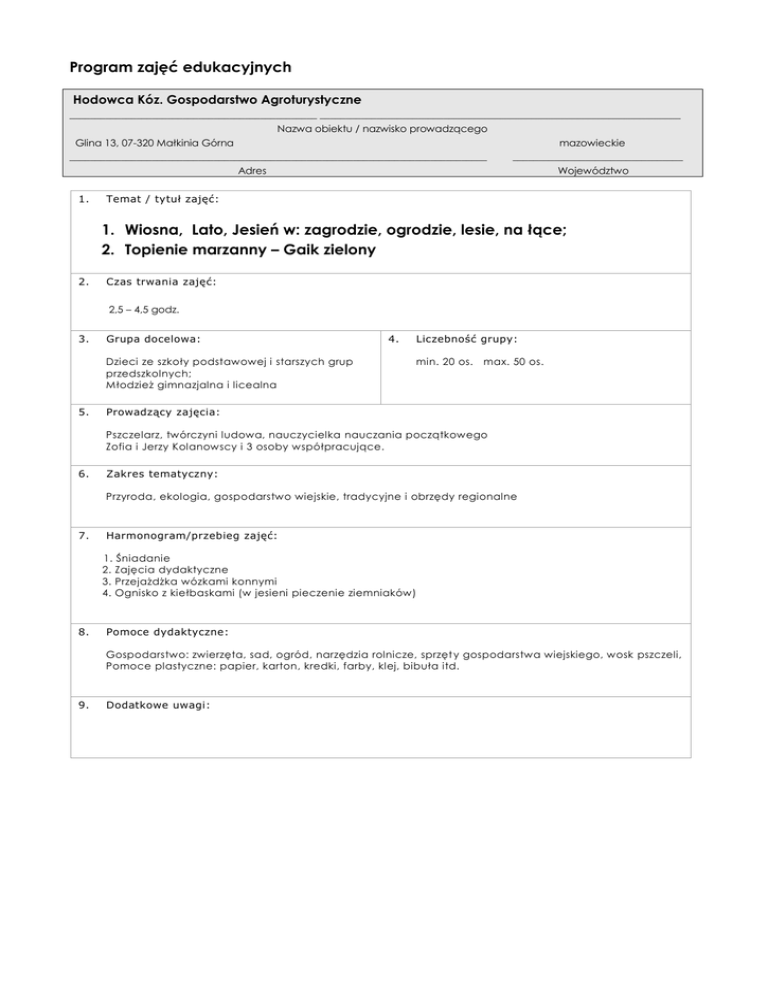 Program zajęć edukacyjnych

Hodowca Kóz. Gospodarstwo Agroturystyczne

Nazwa obiektu / nazwisko prowadzącego

Glina 13, 07-320 Małkinia Górna

mazowieckie

Adres

Województwo

1. Temat / tytuł zajęć:

1. Wiosna, Lato, Jesień w: zagrodzie, ogrodzie, lesie, na łące;
2. Topienie marzanny – Gaik zielony

2. Czas trwania zajęć:

2,5 – 4,5 godz.

3. Grupa docelowa:

Dzieci ze szkoły podstawowej i starszych grup przedszkolnych;
Młodzież gimnazjalna i licealna

4. Liczebność grupy:

min. 20 os. max. 50 os.

5. Prowadzący zajęcia:

Pszczelarz, twórczyni ludowa, nauczycielka nauczania początkowego
Zofia i Jerzy Kolanowscy i 3 osoby współpracujące.

6. Zakres tematyczny:

Przyroda, ekologia, gospodarstwo wiejskie, tradycyjne i obrzędy regionalne

7. Harmonogram/przebieg zajęć:

1. Śniadanie
2. Zajęcia dydaktyczne
3. Przejażdżka wózkami konnymi
4. Ognisko z kiełbaskami (w jesieni pieczenie ziemniaków)

8. Pomoce dydaktyczne:

Gospodarstwo: zwierzęta, sad, ogród, narzędzia rolnicze, sprzęty gospodarstwa wiejskiego, wosk pszczeli,
Pomoce plastyczne: papier, karton, kredki, farby, klej, bibuła itd.

9. Dodatkowe uwagi: